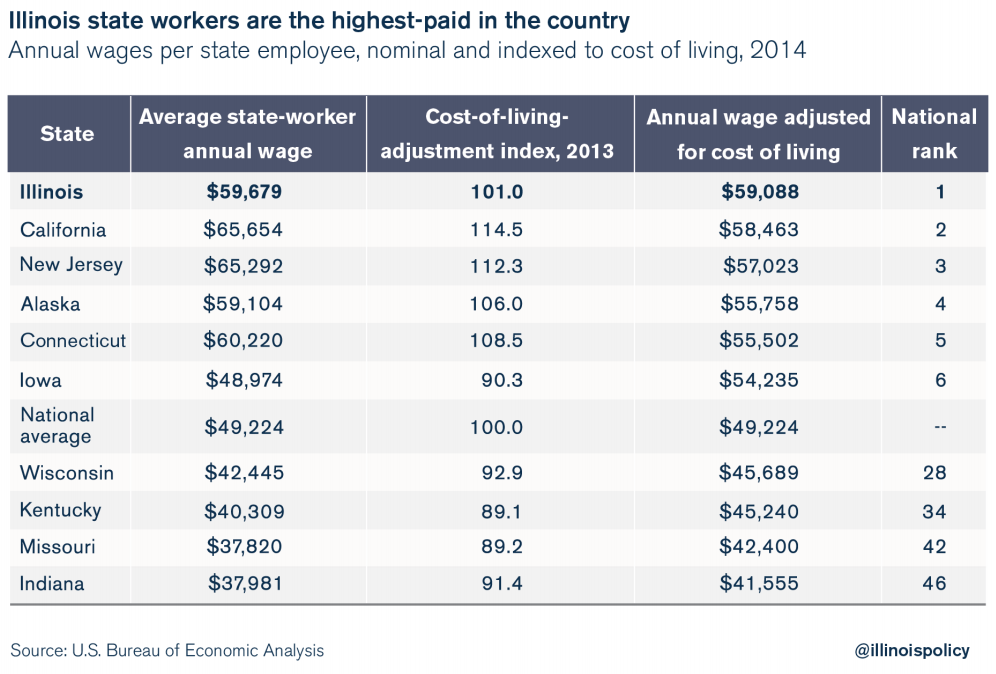 Illinois state workers are the highest-paid in the country
Annual wages per state employee, nominal and indexed to cost of living, 2014

| State | Average state-worker annual wage | Cost-of-living-adjustment index, 2013 | Annual wage adjusted for cost of living | National rank |
|---|---|---|---|---|
| Illinois | \$59,679 | 101.0 | \$59,088 | 1 |
| California | \$65,654 | 114.5 | \$58,463 | 2 |
| New Jersey | \$65,292 | 112.3 | \$57,023 | 3 |
| Alaska | \$59,104 | 106.0 | \$55,758 | 4 |
| Connecticut | \$60,220 | 108.5 | \$55,502 | 5 |
| Iowa | \$48,974 | 90.3 | \$54,235 | 6 |
| National average | \$49,224 | 100.0 | \$49,224 | -- |
| Wisconsin | \$42,445 | 92.9 | \$45,689 | 28 |
| Kentucky | \$40,309 | 89.1 | \$45,240 | 34 |
| Missouri | \$37,820 | 89.2 | \$42,400 | 42 |
| Indiana | \$37,981 | 91.4 | \$41,555 | 46 |

Source: U.S. Bureau of Economic Analysis

@illinoispolicy